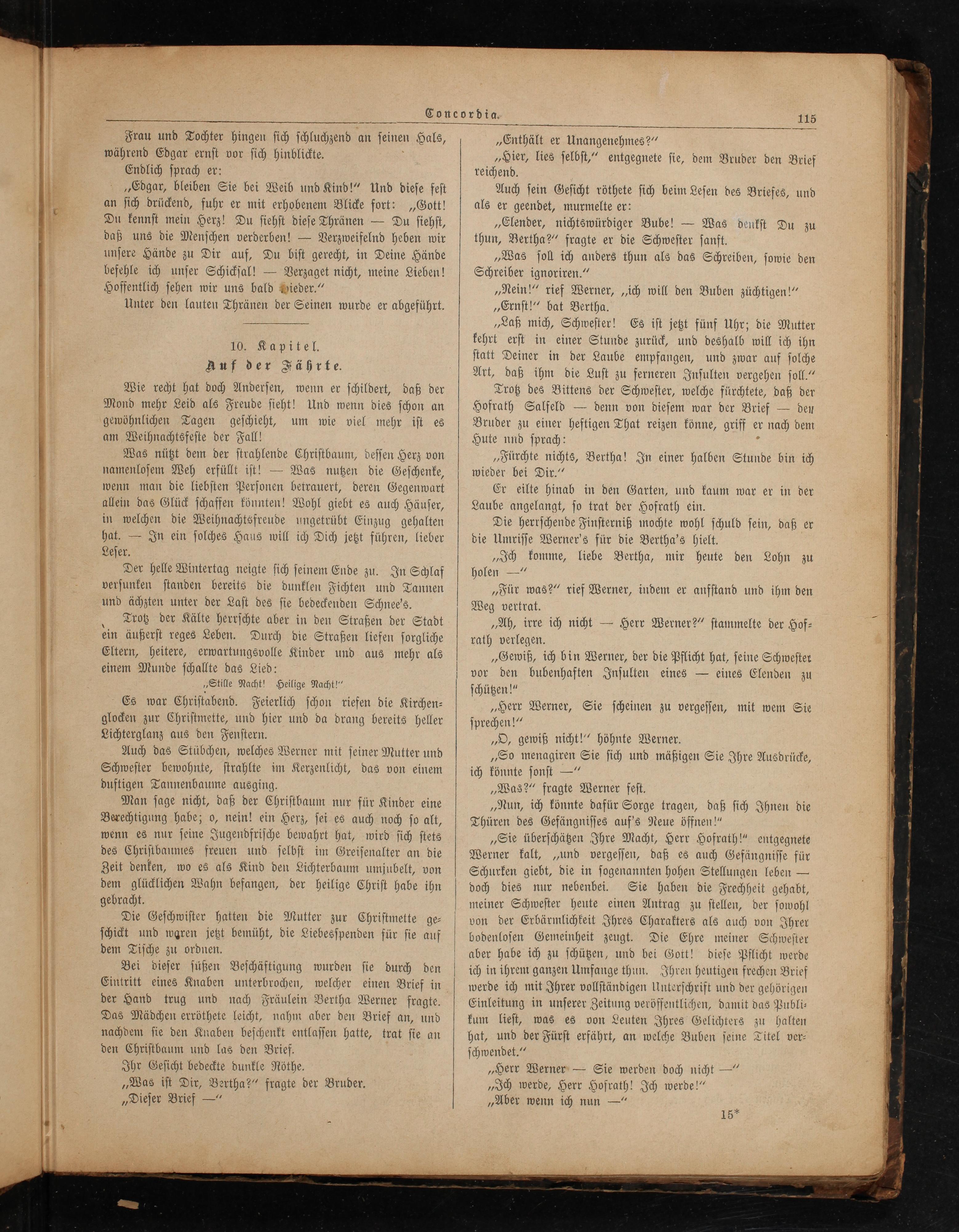 Concordia. 115

Frau und Tochter hingen sich schluchzend an seinen Hals, während Edgar ernst vor sich hinblickte.

Endlich sprach er:

„Edgar, bleiben Sie bei Weib und Kind!“ Und diese fest an sich drückend, fuhr er mit erhobenem Blicke fort: „Gott! Du kennst mein Herz! Du siehst diese Thränen — Du siehst, daß uns die Menschen verderben! — Verzweifelnd heben wir unsere Hände zu Dir auf, Du bist gerecht, in Deine Hände befehle ich unser Schicksal! — Verzaget nicht, meine Lieben! Hoffentlich sehen wir uns bald wieder.“

Unter den lauten Thränen der Seinen wurde er abgeführt.

10. Kapitel.
Auf der Fährte.

Wie recht hat doch Andersen, wenn er schildert, daß der Mond mehr Leid als Freude sieht! Und wenn dies schon an gewöhnlichen Tagen geschieht, um wie viel mehr ist es am Weihnachtsfeste der Fall!

Was nützt dem der strahlende Christbaum, dessen Herz von namenlosem Weh erfüllt ist! — Was nutzen die Geschenke, wenn man die liebsten Personen betrauert, deren Gegenwart allein das Glück schaffen könnten! Wohl giebt es auch Häuser, in welchen die Weihnachtsfreude ungetrübt Einzug gehalten hat. — In ein solches Haus will ich Dich jetzt führen, lieber Leser.

Der helle Wintertag neigte sich seinem Ende zu. In Schlaf versunken standen bereits die dunklen Fichten und Tannen und ächzten unter der Last des sie bedeckenden Schnee's.

Trotz der Kälte herrschte aber in den Straßen der Stadt ein äußerst reges Leben. Durch die Straßen liefen sorgliche Eltern, heitere, erwartungsvolle Kinder und aus mehr als einem Munde schallte das Lied:

„Stille Nacht! Heilige Nacht!“

Es war Christabend. Feierlich schon riefen die Kirchenglocken zur Christmette, und hier und da drang bereits heller Lichterglanz aus den Fenstern.

Auch das Stübchen, welches Werner mit seiner Mutter und Schwester bewohnte, strahlte im Kerzenlicht, das von einem duftigen Tannenbaume ausging.

Man sage nicht, daß der Christbaum nur für Kinder eine Berechtigung habe; o, nein! ein Herz, sei es auch noch so alt, wenn es nur seine Jugendfrische bewahrt hat, wird sich stets des Christbaumes freuen und selbst im Greisenalter an die Zeit denken, wo es als Kind den Lichterbaum umjubelt, von dem glücklichen Wahn befangen, der heilige Christ habe ihn gebracht.

Die Geschwister hatten die Mutter zur Christmette geschickt und waren jetzt bemüht, die Liebesspenden für sie auf dem Tische zu ordnen.

Bei dieser süßen Beschäftigung wurden sie durch den Eintritt eines Knaben unterbrochen, welcher einen Brief in der Hand trug und nach Fräulein Bertha Werner fragte. Das Mädchen erröthete leicht, nahm aber den Brief an, und nachdem sie den Knaben beschenkt entlassen hatte, trat sie an den Christbaum und las den Brief.

Ihr Gesicht bedeckte dunkle Röthe.

„Was ist Dir, Bertha?“ fragte der Bruder.

„Dieser Brief —“

„Enthält er Unangenehmes?“

„Hier, lies selbst,“ entgegnete sie, dem Bruder den Brief reichend.

Auch sein Gesicht röthete sich beim Lesen des Briefes, und als er geendet, murmelte er:

„Elender, nichtswürdiger Bube! — Was denkst Du zu thun, Bertha?“ fragte er die Schwester sanft.

„Was soll ich anders thun als das Schreiben, sowie den Schreiber ignoriren.“

„Nein!“ rief Werner, „ich will den Buben züchtigen!“

„Ernst!“ bat Bertha.

„Laß mich, Schwester! Es ist jetzt fünf Uhr; die Mutter kehrt erst in einer Stunde zurück, und deshalb will ich ihn statt Deiner in der Laube empfangen, und zwar auf solche Art, daß ihm die Lust zu ferneren Insulten vergehen soll.“

Trotz des Bittens der Schwester, welche fürchtete, daß der Hofrath Salfeld — denn von diesem war der Brief — den Bruder zu einer heftigen That reizen könne, griff er nach dem Hute und sprach:

„Fürchte nichts, Bertha! In einer halben Stunde bin ich wieder bei Dir.“

Er eilte hinab in den Garten, und kaum war er in der Laube angelangt, so trat der Hofrath ein.

Die herrschende Finsterniß mochte wohl schuld sein, daß er die Umrisse Werner's für die Bertha's hielt.

„Ich komme, liebe Bertha, mir heute den Lohn zu holen —“

„Für was?“ rief Werner, indem er aufstand und ihm den Weg vertrat.

„Ah, irre ich nicht — Herr Werner?“ stammelte der Hofrath verlegen.

„Gewiß, ich bin Werner, der die Pflicht hat, seine Schwester vor den bubenhaften Insulten eines — eines Elenden zu schützen!“

„Herr Werner, Sie scheinen zu vergessen, mit wem Sie sprechen!“

„O, gewiß nicht!“ höhnte Werner.

„So menagiren Sie sich und mäßigen Sie Ihre Ausdrücke, ich könnte sonst —“

„Was?“ fragte Werner fest.

„Nun, ich könnte dafür Sorge tragen, daß sich Ihnen die Thüren des Gefängnisses auf's Neue öffnen!“

„Sie überschätzen Ihre Macht, Herr Hofrath!“ entgegnete Werner kalt, „und vergessen, daß es auch Gefängnisse für Schurken giebt, die in sogenannten hohen Stellungen leben — doch dies nur nebenbei. Sie haben die Frechheit gehabt, meiner Schwester heute einen Antrag zu stellen, der sowohl von der Erbärmlichkeit Ihres Charakters als auch von Ihrer bodenlosen Gemeinheit zeugt. Die Ehre meiner Schwester aber habe ich zu schützen, und bei Gott! diese Pflicht werde ich in ihrem ganzen Umfange thun. Ihren heutigen frechen Brief werde ich mit Ihrer vollständigen Unterschrift und der gehörigen Einleitung in unserer Zeitung veröffentlichen, damit das Publikum liest, was es von Leuten Ihres Gelichters zu halten hat, und der Fürst erfährt, an welche Buben seine Titel verschwendet.“

„Herr Werner — Sie werden doch nicht —“

„Ich werde, Herr Hofrath! Ich werde!“

„Aber wenn ich nun —“

15*